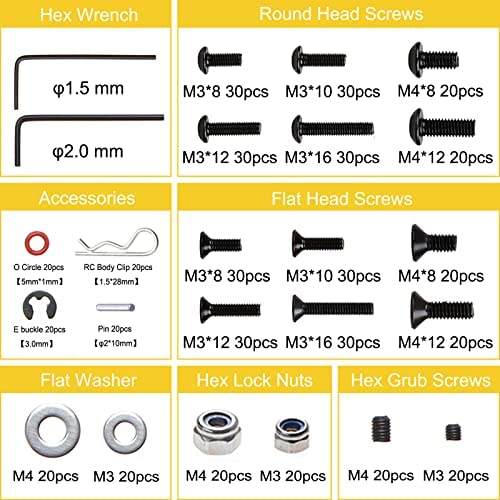 Hex Wrench

φ1.5 mm

φ2.0 mm

Round Head Screws

M3*8 30pcs
M3*10 30pcs
M4*8 20pcs
M3*12 30pcs
M3*16 30pcs
M4*12 20pcs

Accessories

O Circle 20pcs
【5mm*1mm】

RC Body Clip 20pcs
【1.5*28mm】

E buckle 20pcs
【3.0mm】

Pin 20pcs
【φ2*10mm】

Flat Head Screws

M3*8 30pcs
M3*10 30pcs
M4*8 20pcs
M3*12 30pcs
M3*16 30pcs
M4*12 20pcs

Flat Washer

M4 20pcs
M3 20pcs

Hex Lock Nuts

M4 20pcs
M3 20pcs

Hex Grub Screws

M4 20pcs
M3 20pcs